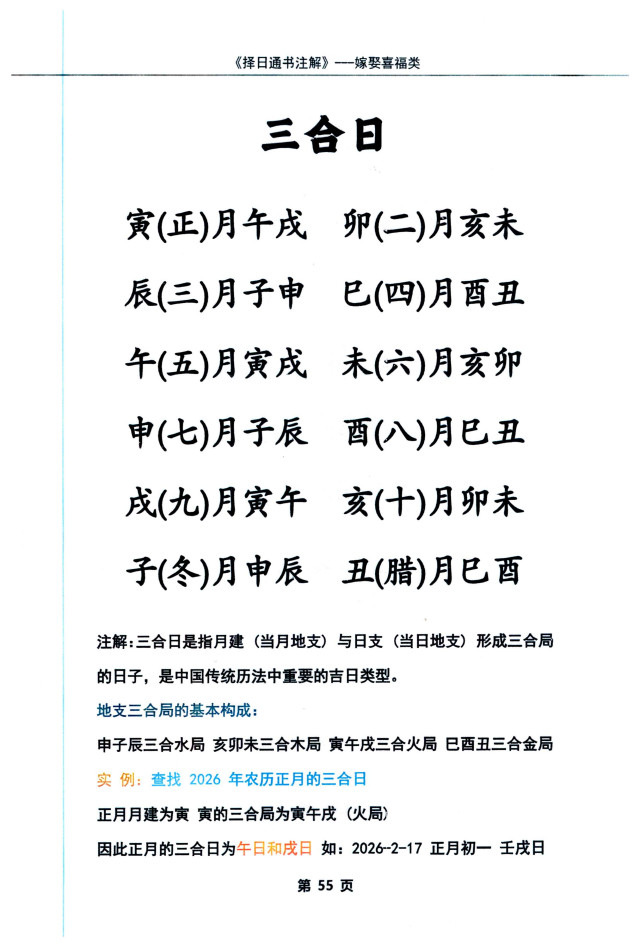 《择日通书注解》——嫁娶喜福类

三合日

寅(正)月午戌　卯(二)月亥未

辰(三)月子申　巳(四)月酉丑

午(五)月寅戌　未(六)月亥卯

申(七)月子辰　酉(八)月巳丑

戌(九)月寅午　亥(十)月卯未

子(冬)月申辰　丑(腊)月巳酉

注解：三合日是指月建（当月地支）与日支（当日地支）形成三合局的日子，是中国传统历法中重要的吉日类型。

地支三合局的基本构成：

申子辰三合水局　亥卯未三合木局　寅午戌三合火局　巳酉丑三合金局

实 例：查找 2026 年农历正月的三合日

正月月建为寅　寅的三合局为寅午戌（火局）

因此正月的三合日为午日和戌日　如：2026-2-17　正月初一　壬戌日

第 55 页